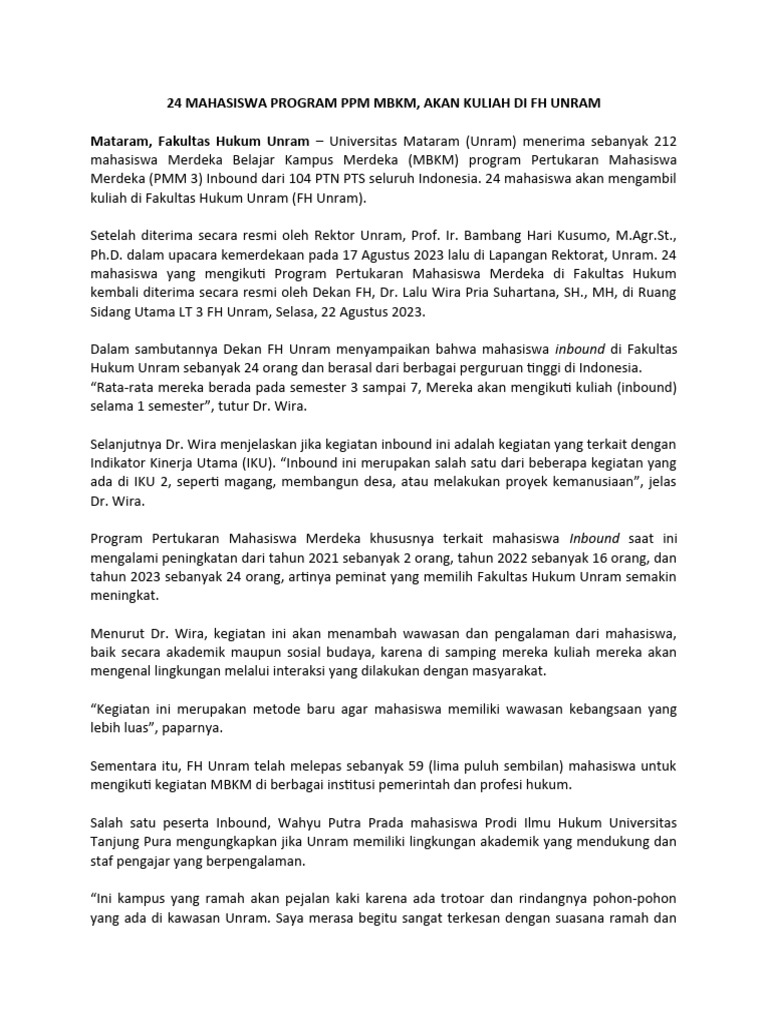 24 MAHASISWA PROGRAM PPM MBKM, AKAN KULIAH DI FH UNRAM

Mataram, Fakultas Hukum Unram – Universitas Mataram (Unram) menerima sebanyak 212 mahasiswa Merdeka Belajar Kampus Merdeka (MBKM) program Pertukaran Mahasiswa Merdeka (PMM 3) Inbound dari 104 PTN PTS seluruh Indonesia. 24 mahasiswa akan mengambil kuliah di Fakultas Hukum Unram (FH Unram).

Setelah diterima secara resmi oleh Rektor Unram, Prof. Ir. Bambang Hari Kusumo, M.Agr.St., Ph.D. dalam upacara kemerdekaan pada 17 Agustus 2023 lalu di Lapangan Rektorat, Unram. 24 mahasiswa yang mengikuti Program Pertukaran Mahasiswa Merdeka di Fakultas Hukum kembali diterima secara resmi oleh Dekan FH, Dr. Lalu Wira Pria Suhartana, SH., MH, di Ruang Sidang Utama LT 3 FH Unram, Selasa, 22 Agustus 2023.

Dalam sambutannya Dekan FH Unram menyampaikan bahwa mahasiswa inbound di Fakultas Hukum Unram sebanyak 24 orang dan berasal dari berbagai perguruan tinggi di Indonesia. "Rata-rata mereka berada pada semester 3 sampai 7, Mereka akan mengikuti kuliah (inbound) selama 1 semester", tutur Dr. Wira.

Selanjutnya Dr. Wira menjelaskan jika kegiatan inbound ini adalah kegiatan yang terkait dengan Indikator Kinerja Utama (IKU). "Inbound ini merupakan salah satu dari beberapa kegiatan yang ada di IKU 2, seperti magang, membangun desa, atau melakukan proyek kemanusiaan", jelas Dr. Wira.

Program Pertukaran Mahasiswa Merdeka khususnya terkait mahasiswa Inbound saat ini mengalami peningkatan dari tahun 2021 sebanyak 2 orang, tahun 2022 sebanyak 16 orang, dan tahun 2023 sebanyak 24 orang, artinya peminat yang memilih Fakultas Hukum Unram semakin meningkat.

Menurut Dr. Wira, kegiatan ini akan menambah wawasan dan pengalaman dari mahasiswa, baik secara akademik maupun sosial budaya, karena di samping mereka kuliah mereka akan mengenal lingkungan melalui interaksi yang dilakukan dengan masyarakat.

"Kegiatan ini merupakan metode baru agar mahasiswa memiliki wawasan kebangsaan yang lebih luas", paparnya.

Sementara itu, FH Unram telah melepas sebanyak 59 (lima puluh sembilan) mahasiswa untuk mengikuti kegiatan MBKM di berbagai institusi pemerintah dan profesi hukum.

Salah satu peserta Inbound, Wahyu Putra Prada mahasiswa Prodi Ilmu Hukum Universitas Tanjung Pura mengungkapkan jika Unram memiliki lingkungan akademik yang mendukung dan staf pengajar yang berpengalaman.

"Ini kampus yang ramah akan pejalan kaki karena ada trotoar dan rindangnya pohon-pohon yang ada di kawasan Unram. Saya merasa begitu sangat terkesan dengan suasana ramah dan